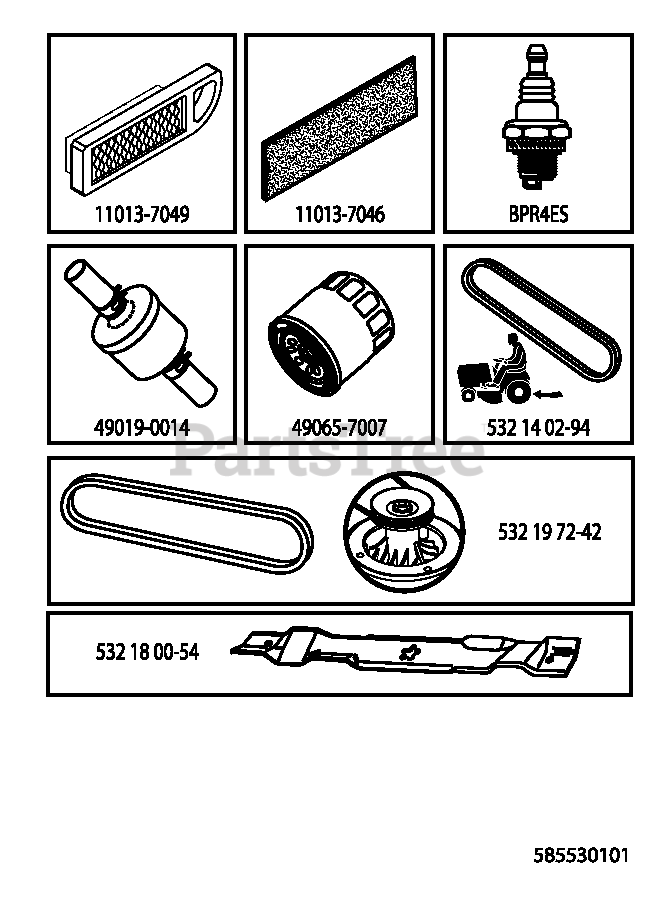 11013-7049

11013-7046

BPR4ES

49019-0014

49065-7007

532 14 02-94

PartsTree

532 19 72-42

532 18 00-54

585530101